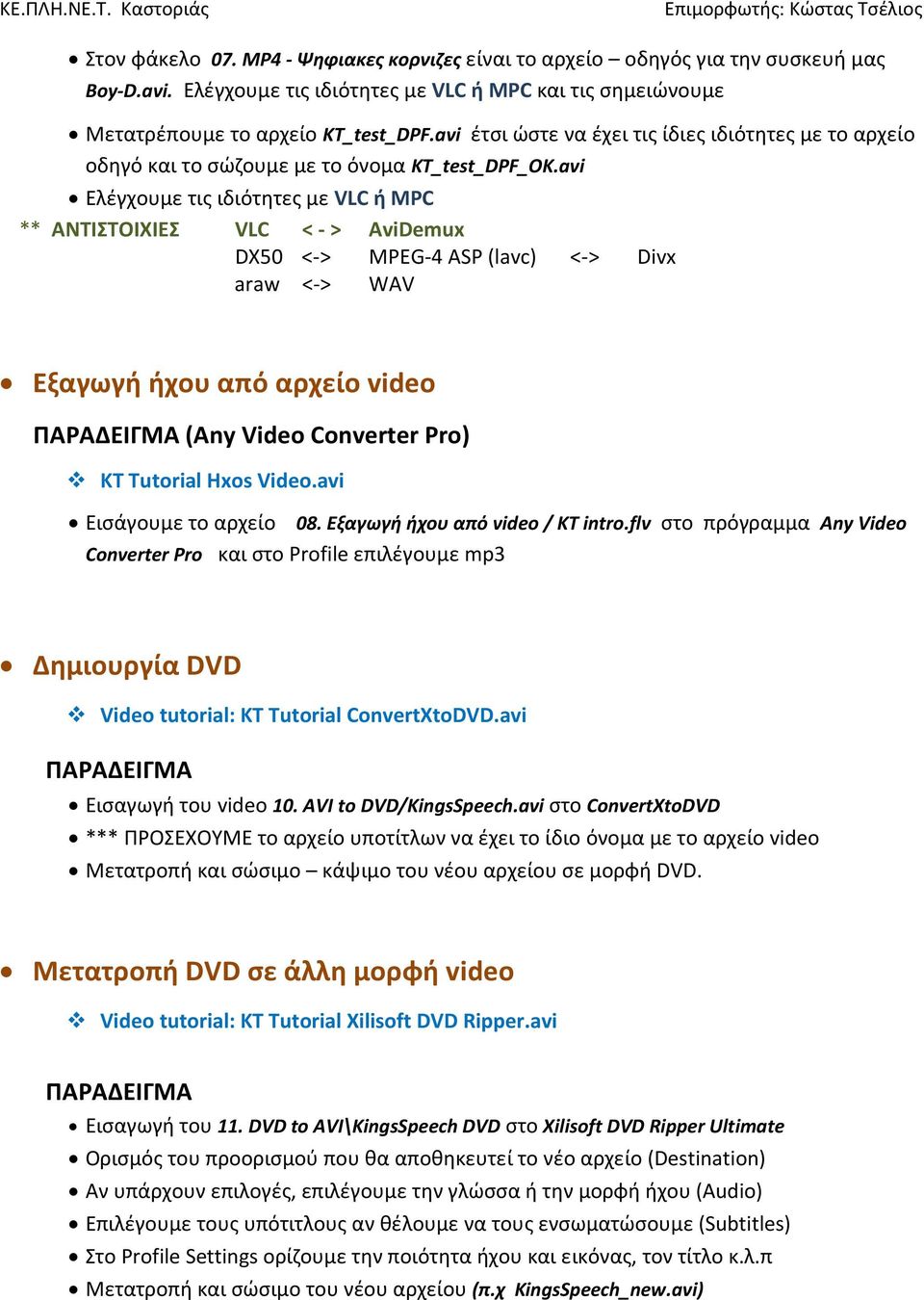 ΚΕ.ΠΛΗ.ΝΕ.Τ. Καστοριάς Επιμορφωτής: Κώστας Τσέλιος

• Στον φάκελο 07. MP4 - Ψηφιακες κορνιζες είναι το αρχείο – οδηγός για την συσκευή μας Boy-D.avi. Ελέγχουμε τις ιδιότητες με VLC ή MPC και τις σημειώνουμε

• Μετατρέπουμε το αρχείο KT_test_DPF.avi έτσι ώστε να έχει τις ίδιες ιδιότητες με το αρχείο οδηγό και το σώζουμε με το όνομα KT_test_DPF_OK.avi

• Ελέγχουμε τις ιδιότητες με VLC ή MPC

** ΑΝΤΙΣΤΟΙΧΙΕΣ VLC < - > AviDemux
DX50 <-> MPEG-4 ASP (lavc) <-> Divx
araw <-> WAV

• Εξαγωγή ήχου από αρχείο video

ΠΑΡΑΔΕΙΓΜΑ (Any Video Converter Pro)

❖ KT Tutorial Hxos Video.avi

• Εισάγουμε το αρχείο 08. Εξαγωγή ήχου από video / KT intro.flv στο πρόγραμμα Any Video Converter Pro και στο Profile επιλέγουμε mp3

• Δημιουργία DVD

❖ Video tutorial: KT Tutorial ConvertXtoDVD.avi

ΠΑΡΑΔΕΙΓΜΑ

• Εισαγωγή του video 10. AVI to DVD/KingsSpeech.avi στο ConvertXtoDVD

• *** ΠΡΟΣΕΧΟΥΜΕ το αρχείο υποτίτλων να έχει το ίδιο όνομα με το αρχείο video

• Μετατροπή και σώσιμο – κάψιμο του νέου αρχείου σε μορφή DVD.

• Μετατροπή DVD σε άλλη μορφή video

❖ Video tutorial: KT Tutorial Xilisoft DVD Ripper.avi

ΠΑΡΑΔΕΙΓΜΑ

• Εισαγωγή του 11. DVD to AVI\KingsSpeech DVD στο Xilisoft DVD Ripper Ultimate

• Ορισμός του προορισμού που θα αποθηκευτεί το νέο αρχείο (Destination)

• Αν υπάρχουν επιλογές, επιλέγουμε την γλώσσα ή την μορφή ήχου (Audio)

• Επιλέγουμε τους υπότιτλους αν θέλουμε να τους ενσωματώσουμε (Subtitles)

• Στο Profile Settings ορίζουμε την ποιότητα ήχου και εικόνας, τον τίτλο κ.λ.π

• Μετατροπή και σώσιμο του νέου αρχείου (π.χ KingsSpeech_new.avi)